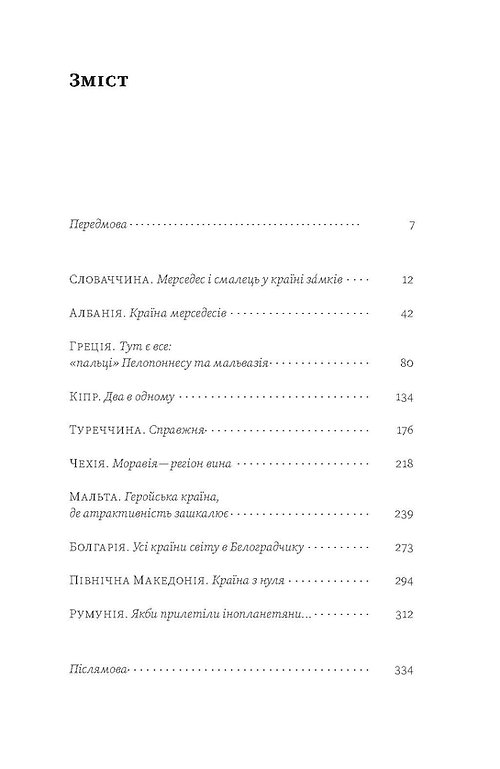 Зміст

Передмова 7

Словаччина. Мерседес і смалець у країні за́мків 12

Албанія. Країна мерседесів 42

Греція. Тут є все: «пальці» Пелопоннесу та мальвазія 80

Кіпр. Два в одному 134

Туреччина. Справжня 176

Чехія. Моравія — регіон вина 218

Мальта. Геройська країна, де атрактивність зашкалює 239

Болгарія. Усі країни світу в Белоградчику 273

Північна Македонія. Країна з нуля 294

Румунія. Якби прилетіли інопланетяни... 312

Післямова 334